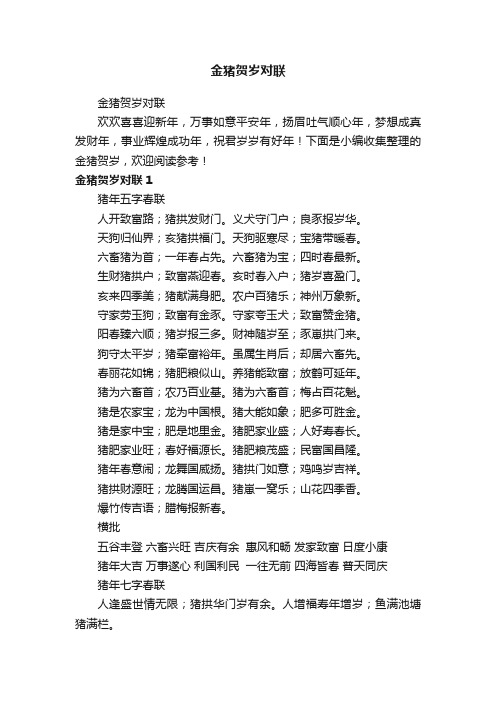 金猪贺岁对联

金猪贺岁对联

欢欢喜喜迎新年，万事如意平安年，扬眉吐气顺心年，梦想成真发财年，事业辉煌成功年，祝君岁岁有好年！下面是小编收集整理的金猪贺岁，欢迎阅读参考！

金猪贺岁对联 1

猪年五字春联

人开致富路；猪拱发财门。义犬守门户；良豕报岁华。

天狗归仙界；亥猪拱福门。天狗驱寒尽；宝猪带暖春。

六畜猪为首；一年春占先。六畜猪为宝；四时春最新。

生财猪拱户；致富燕迎春。亥时春入户；猪岁喜盈门。

亥来四季美；猪献满身肥。农户百猪乐；神州万象新。

守家劳玉狗；致富有金豕。守家夸玉犬；致富赞金猪。

阳春臻六顺；猪岁报三多。财神随岁至；豕崽拱门来。

狗守太平岁；猪牵富裕年。虽属生肖后；却居六畜先。

春丽花如锦；猪肥粮似山。养猪能致富；放鹤可延年。

猪为六畜首；农乃百业基。猪为六畜首；梅占百花魁。

猪是农家宝；龙为中国根。猪大能如象；肥多可胜金。

猪是家中宝；肥是地里金。猪肥家业盛；人好寿春长。

猪肥家业旺；春好福源长。猪肥粮茂盛；民富国昌隆。

猪年春意闹；龙舞国威扬。猪拱门如意；鸡鸣岁吉祥。

猪拱财源旺；龙腾国运昌。猪崽一窝乐；山花四季香。

爆竹传吉语；腊梅报新春。

横批

五谷丰登 六畜兴旺 吉庆有余 惠风和畅 发家致富 日度小康

猪年大吉 万事遂心 利国利民 一往无前 四海皆春 普天同庆

猪年七字春联

人逢盛世情无限；猪拱华门岁有余。人增福寿年增岁；鱼满池塘猪满栏。